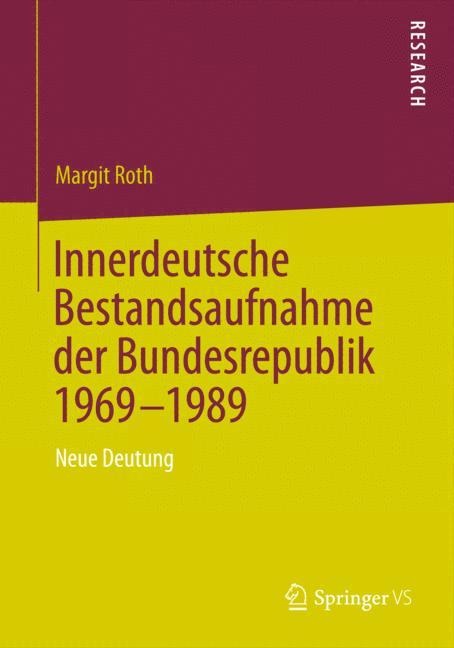 RESEARCH

Margit Roth

Innerdeutsche Bestandsaufnahme der Bundesrepublik 1969–1989

Neue Deutung

Springer VS